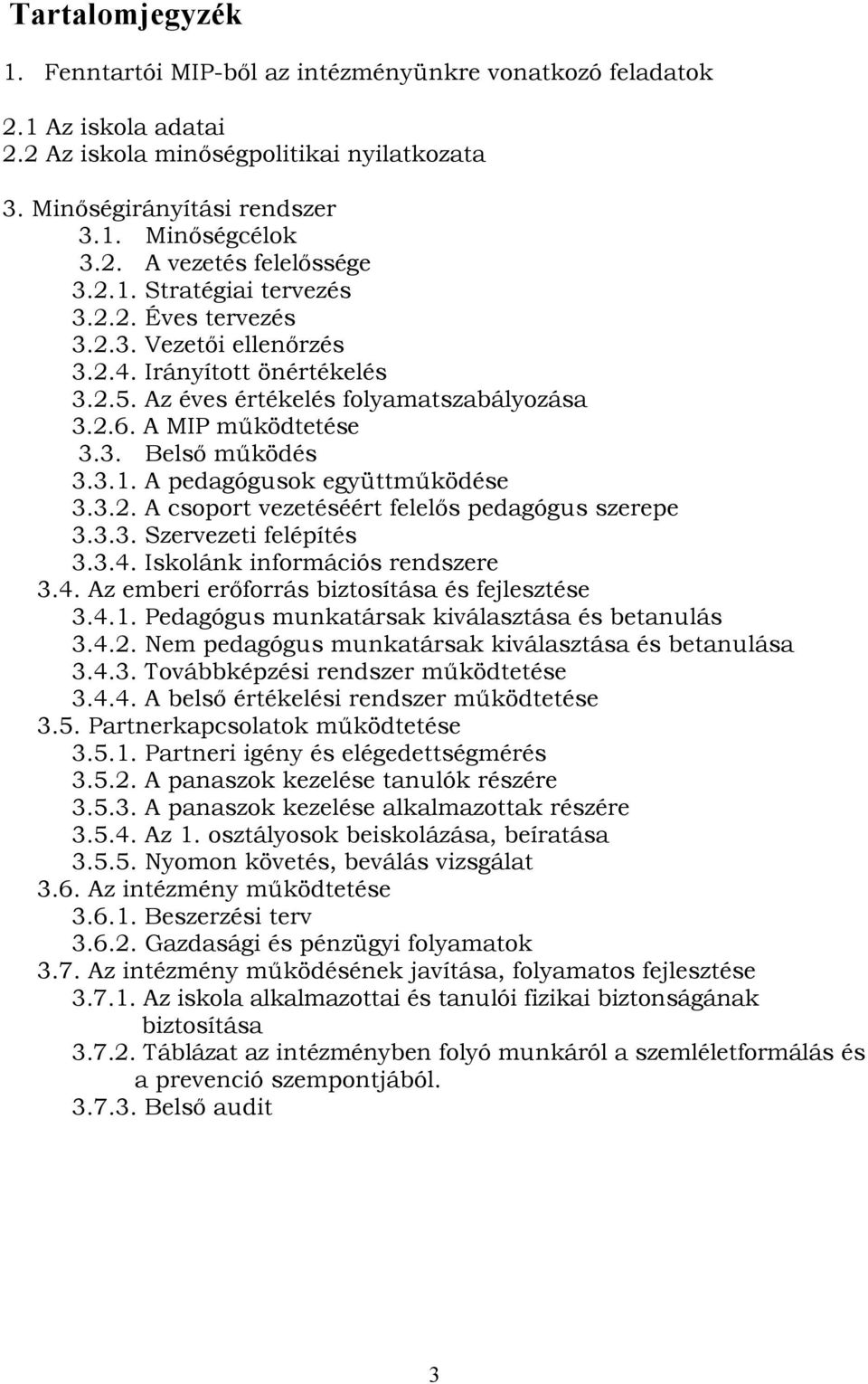 Tartalomjegyzék

1. Fenntartói MIP-ből az intézményünkre vonatkozó feladatok

2.1 Az iskola adatai
2.2 Az iskola minőségpolitikai nyilatkozata

3. Minőségirányítási rendszer
3.1. Minőségcélok
3.2. A vezetés felelőssége
3.2.1. Stratégiai tervezés
3.2.2. Éves tervezés
3.2.3. Vezetői ellenőrzés
3.2.4. Irányított önértékelés
3.2.5. Az éves értékelés folyamatszabályozása
3.2.6. A MIP működtetése
3.3. Belső működés
3.3.1. A pedagógusok együttműködése
3.3.2. A csoport vezetéséért felelős pedagógus szerepe
3.3.3. Szervezeti felépítés
3.3.4. Iskolánk információs rendszere
3.4. Az emberi erőforrás biztosítása és fejlesztése
3.4.1. Pedagógus munkatársak kiválasztása és betanulás
3.4.2. Nem pedagógus munkatársak kiválasztása és betanulása
3.4.3. Továbbképzési rendszer működtetése
3.4.4. A belső értékelési rendszer működtetése
3.5. Partnerkapcsolatok működtetése
3.5.1. Partneri igény és elégedettségmérés
3.5.2. A panaszok kezelése tanulók részére
3.5.3. A panaszok kezelése alkalmazottak részére
3.5.4. Az 1. osztályosok beiskolázása, beíratása
3.5.5. Nyomon követés, beválás vizsgálat
3.6. Az intézmény működtetése
3.6.1. Beszerzési terv
3.6.2. Gazdasági és pénzügyi folyamatok
3.7. Az intézmény működésének javítása, folyamatos fejlesztése
3.7.1. Az iskola alkalmazottai és tanulói fizikai biztonságának biztosítása
3.7.2. Táblázat az intézményben folyó munkáról a szemléletformálás és a prevenció szempontjából.
3.7.3. Belső audit

3